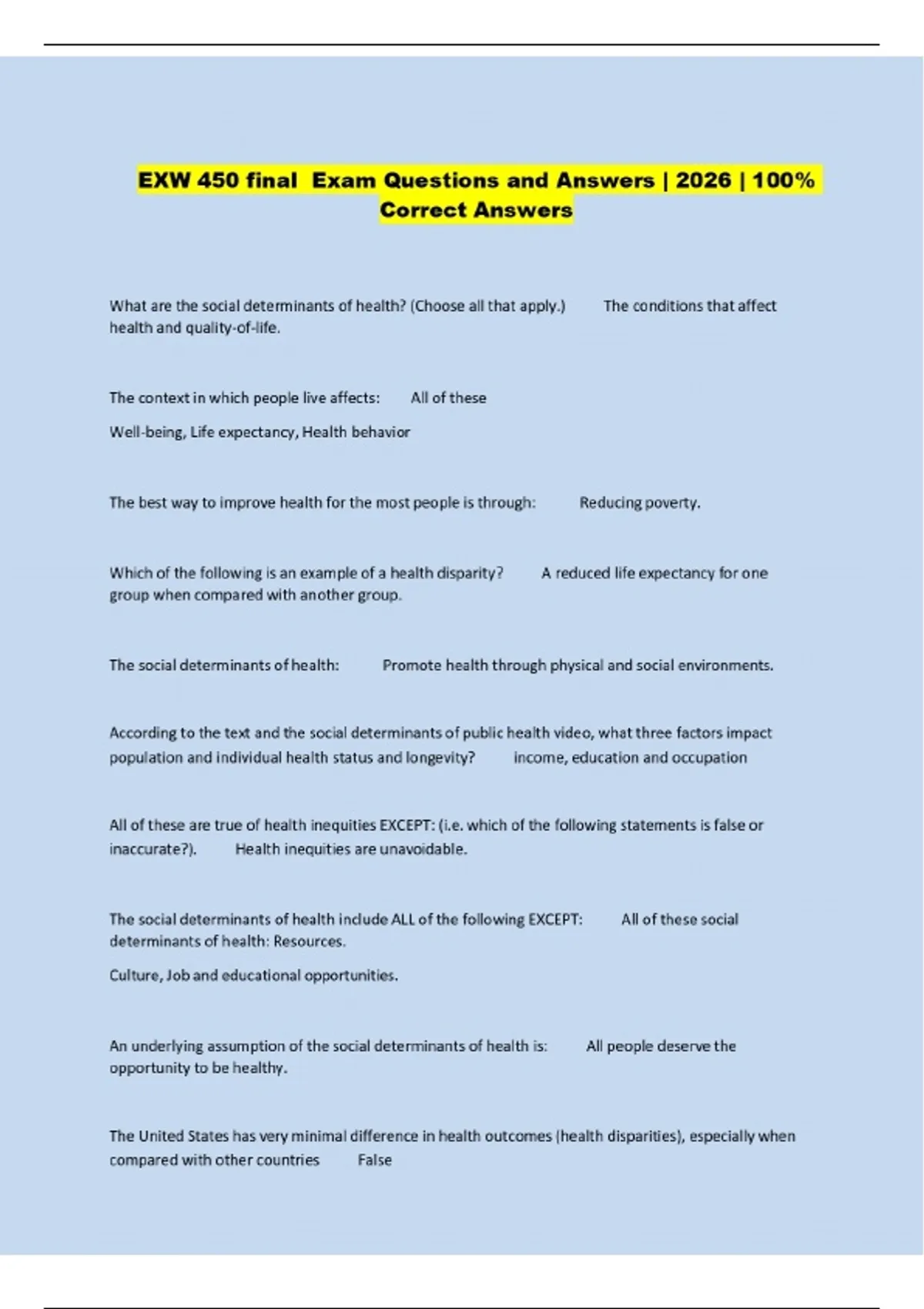 EXW 450 final  Exam Questions and Answers | 2026 | 100% Correct Answers

What are the social determinants of health? (Choose all that apply.)        The conditions that affect health and quality-of-life.

The context in which people live affects:        All of these

Well-being, Life expectancy, Health behavior

The best way to improve health for the most people is through:        Reducing poverty.

Which of the following is an example of a health disparity?        A reduced life expectancy for one group when compared with another group.

The social determinants of health:        Promote health through physical and social environments.

According to the text and the social determinants of public health video, what three factors impact population and individual health status and longevity?        income, education and occupation

All of these are true of health inequities EXCEPT: (i.e. which of the following statements is false or inaccurate?).        Health inequities are unavoidable.

The social determinants of health include ALL of the following EXCEPT:        All of these social determinants of health: Resources.

Culture, Job and educational opportunities.

An underlying assumption of the social determinants of health is:        All people deserve the opportunity to be healthy.

The United States has very minimal difference in health outcomes (health disparities), especially when compared with other countries        False